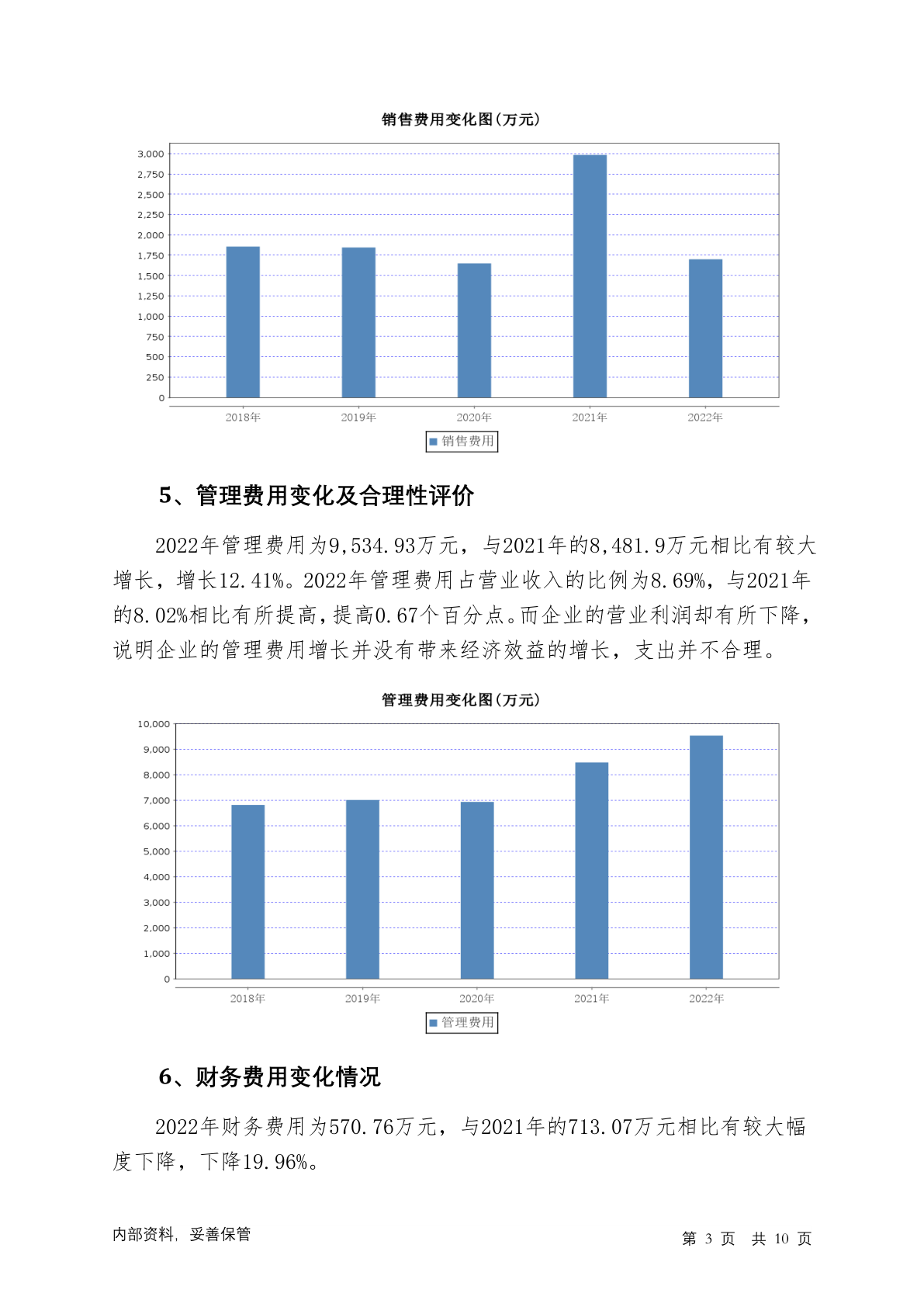 销售费用变化图(万元)

3,000
2,750
2,500
2,250
2,000
1,750
1,500
1,250
1,000
750
500
250
0

2018年 2019年 2020年 2021年 2022年

销售费用

5、管理费用变化及合理性评价

2022年管理费用为9,534.93万元，与2021年的8,481.9万元相比有较大增长，增长12.41%。2022年管理费用占营业收入的比例为8.69%，与2021年的8.02%相比有所提高，提高0.67个百分点。而企业的营业利润却有所下降，说明企业的管理费用增长并没有带来经济效益的增长，支出并不合理。

管理费用变化图(万元)

10,000
9,000
8,000
7,000
6,000
5,000
4,000
3,000
2,000
1,000
0

2018年 2019年 2020年 2021年 2022年

管理费用

6、财务费用变化情况

2022年财务费用为570.76万元，与2021年的713.07万元相比有较大幅度下降，下降19.96%。

内部资料，妥善保管

第 3 页 共 10 页